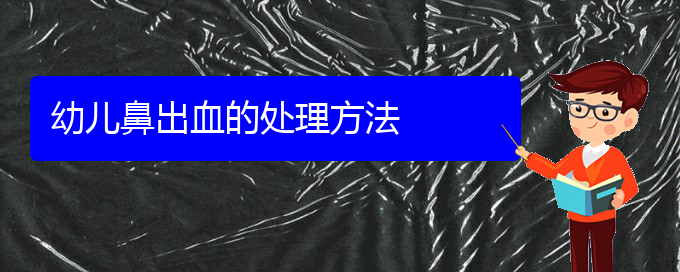 幼儿鼻出血的处理方法